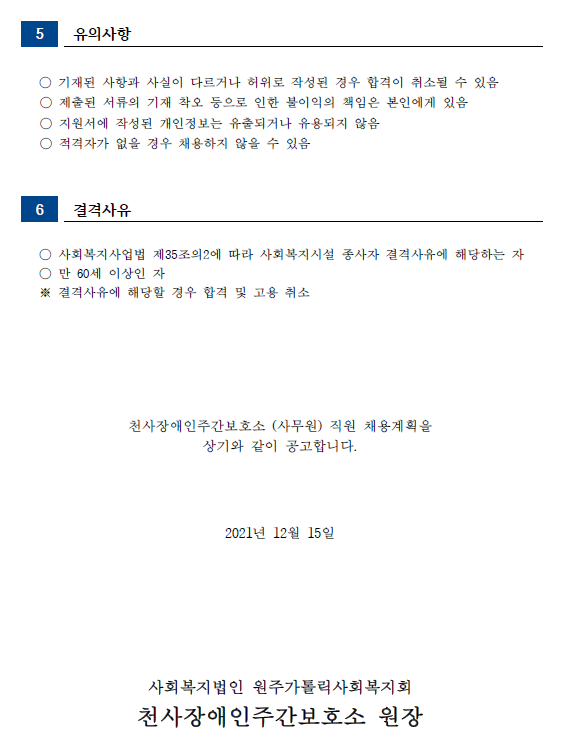 5 유의사항

○ 기재된 사항과 사실이 다르거나 허위로 작성된 경우 합격이 취소될 수 있음
○ 제출된 서류의 기재 착오 등으로 인한 불이익의 책임은 본인에게 있음
○ 지원서에 작성된 개인정보는 유출되거나 유용되지 않음
○ 적격자가 없을 경우 채용하지 않을 수 있음

6 결격사유

○ 사회복지사업법 제35조의2에 따라 사회복지시설 종사자 결격사유에 해당하는 자
○ 만 60세 이상인 자
※ 결격사유에 해당할 경우 합격 및 고용 취소

천사장애인주간보호소 (사무원) 직원 채용계획을
상기와 같이 공고합니다.

2021년 12월 15일

사회복지법인 원주가톨릭사회복지회
천사장애인주간보호소 원장